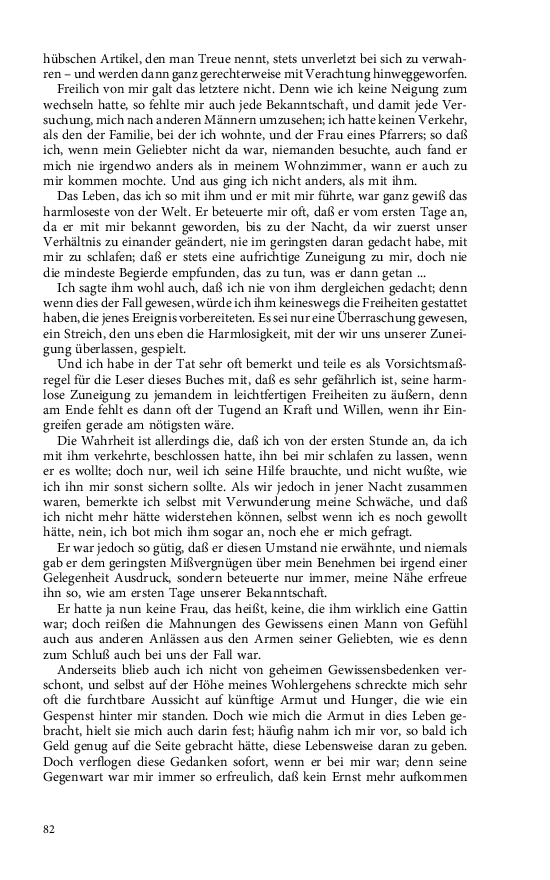 hübschen Artikel, den man Treue nennt, stets unverletzt bei sich zu verwahren – und werden dann ganz gerechterweise mit Verachtung hinweggeworfen.

Freilich von mir galt das letztere nicht. Denn wie ich keine Neigung zum wechseln hatte, so fehlte mir auch jede Bekanntschaft, und damit jede Versuchung, mich nach anderen Männern umzusehen; ich hatte keinen Verkehr, als den der Familie, bei der ich wohnte, und der Frau eines Pfarrers; so daß ich, wenn mein Geliebter nicht da war, niemanden besuchte, auch fand er mich nie irgendwo anders als in meinem Wohnzimmer, wann er auch zu mir kommen mochte. Und aus ging ich nicht anders, als mit ihm.

Das Leben, das ich so mit ihm und er mit mir führte, war ganz gewiß das harmloseste von der Welt. Er beteuerte mir oft, daß er vom ersten Tage an, da er mit mir bekannt geworden, bis zu der Nacht, da wir zuerst unser Verhältnis zu einander geändert, nie im geringsten daran gedacht habe, mit mir zu schlafen; daß er stets eine aufrichtige Zuneigung zu mir, doch nie die mindeste Begierde empfunden, das zu tun, was er dann getan ...

Ich sagte ihm wohl auch, daß ich nie von ihm dergleichen gedacht; denn wenn dies der Fall gewesen, würde ich ihm keineswegs die Freiheiten gestattet haben, die jenes Ereignis vorbereiteten. Es sei nur eine Überraschung gewesen, ein Streich, den uns eben die Harmlosigkeit, mit der wir uns unserer Zuneigung überlassen, gespielt.

Und ich habe in der Tat sehr oft bemerkt und teile es als Vorsichtsmaßregel für die Leser dieses Buches mit, daß es sehr gefährlich ist, seine harmlose Zuneigung zu jemandem in leichtfertigen Freiheiten zu äußern, denn am Ende fehlt es dann oft der Tugend an Kraft und Willen, wenn ihr Eingreifen gerade am nötigsten wäre.

Die Wahrheit ist allerdings die, daß ich von der ersten Stunde an, da ich mit ihm verkehrte, beschlossen hatte, ihn bei mir schlafen zu lassen, wenn er es wollte; doch nur, weil ich seine Hilfe brauchte, und nicht wußte, wie ich ihn mir sonst sichern sollte. Als wir jedoch in jener Nacht zusammen waren, bemerkte ich selbst mit Verwunderung meine Schwäche, und daß ich nicht mehr hätte widerstehen können, selbst wenn ich es noch gewollt hätte, nein, ich bot mich ihm sogar an, noch ehe er mich gefragt.

Er war jedoch so gütig, daß er diesen Umstand nie erwähnte, und niemals gab er dem geringsten Mißvergnügen über mein Benehmen bei irgend einer Gelegenheit Ausdruck, sondern beteuerte nur immer, meine Nähe erfreue ihn so, wie am ersten Tage unserer Bekanntschaft.

Er hatte ja nun keine Frau, das heißt, keine, die ihm wirklich eine Gattin war; doch reißen die Mahnungen des Gewissens einen Mann von Gefühl auch aus anderen Anlässen aus den Armen seiner Geliebten, wie es denn zum Schluß auch bei uns der Fall war.

Anderseits blieb auch ich nicht von geheimen Gewissensbedenken verschont, und selbst auf der Höhe meines Wohlergehens schreckte mich sehr oft die furchtbare Aussicht auf künftige Armut und Hunger, die wie ein Gespenst hinter mir standen. Doch wie mich die Armut in dies Leben gebracht, hielt sie mich auch darin fest; häufig nahm ich mir vor, so bald ich Geld genug auf die Seite gebracht hätte, diese Lebensweise daran zu geben. Doch verflogen diese Gedanken sofort, wenn er bei mir war; denn seine Gegenwart war mir immer so erfreulich, daß kein Ernst mehr aufkommen

82